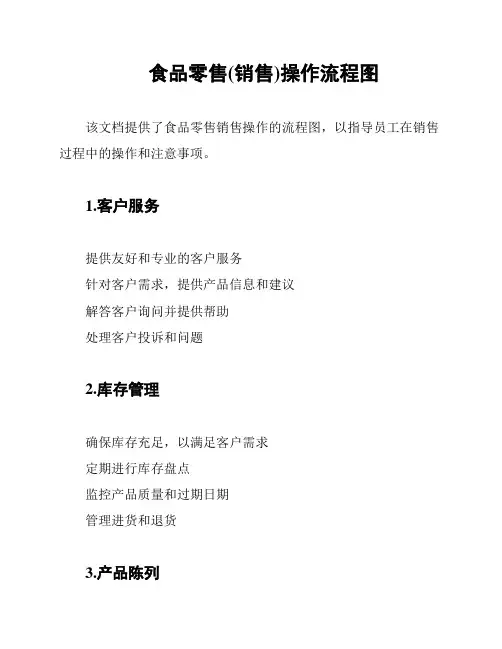 食品零售(销售)操作流程图

该文档提供了食品零售销售操作的流程图，以指导员工在销售过程中的操作和注意事项。

1.客户服务

提供友好和专业的客户服务
针对客户需求，提供产品信息和建议
解答客户询问并提供帮助
处理客户投诉和问题

2.库存管理

确保库存充足，以满足客户需求
定期进行库存盘点
监控产品质量和过期日期
管理进货和退货

3.产品陈列